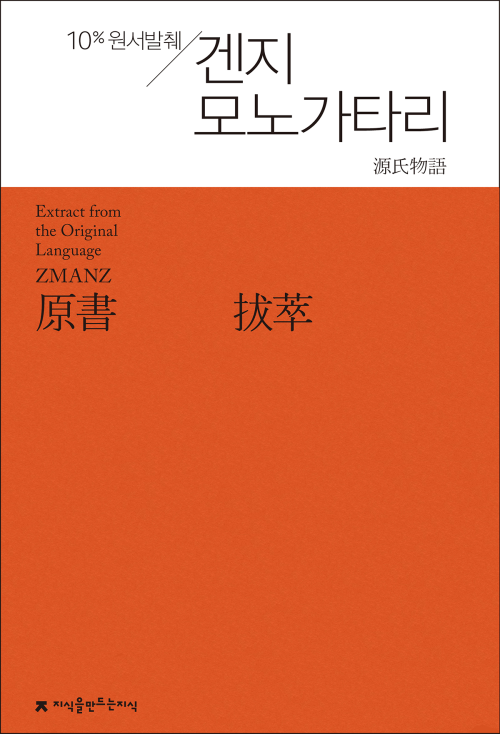 10% 원서발췌

겐지 모노가타리

源氏物語

Extract from the Original Language

ZMANZ

原書 拔萃

지식을만드는지식